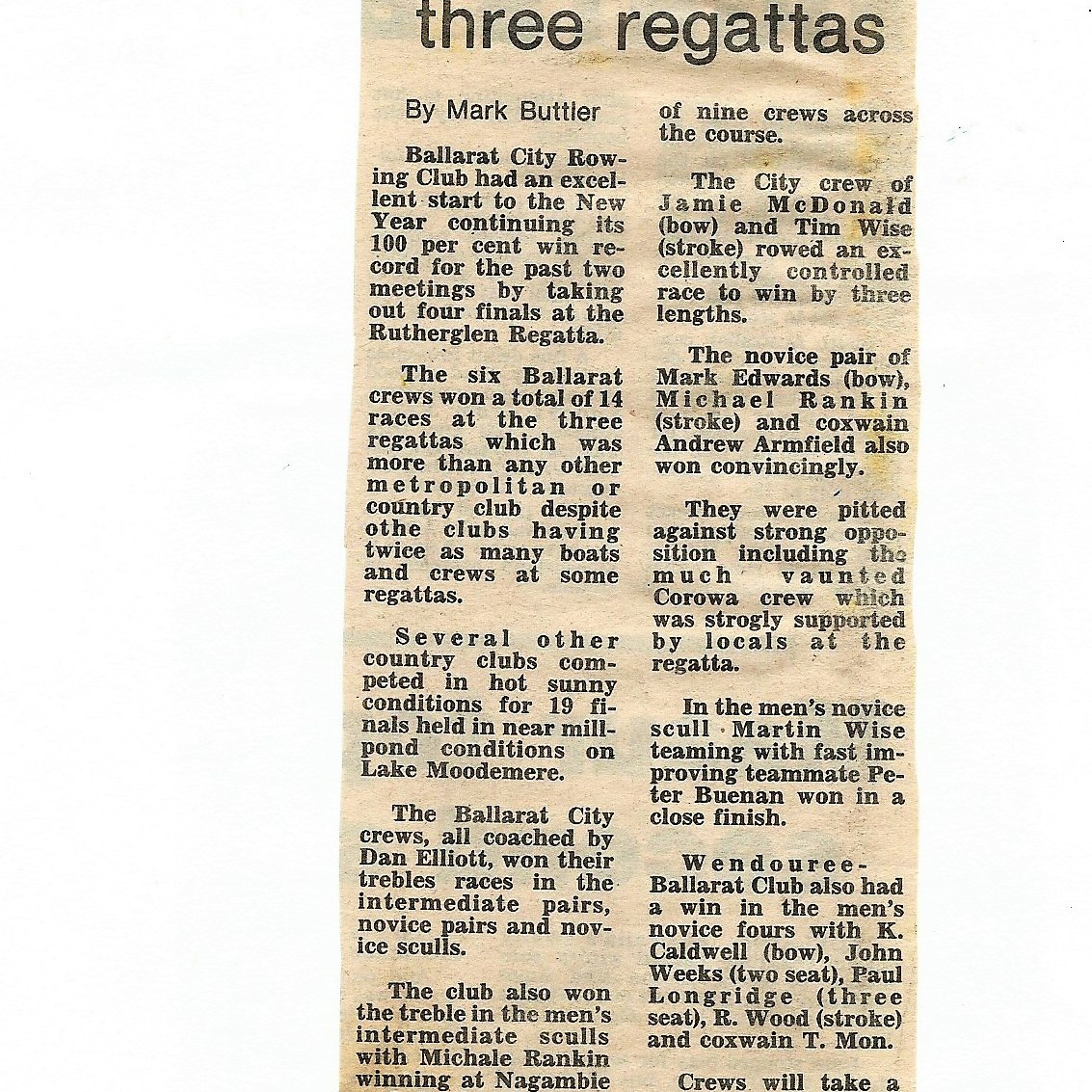 three regattas

By Mark Buttler

Ballarat City Rowing Club had an excellent start to the New Year continuing its 100 per cent win record for the past two meetings by taking out four finals at the Rutherglen Regatta.

The six Ballarat crews won a total of 14 races at the three regattas which was more than any other metropolitan or country club despite othe clubs having twice as many boats and crews at some regattas.

Several other country clubs competed in hot sunny conditions for 19 finals held in near millpond conditions on Lake Moodemere.

The Ballarat City crews, all coached by Dan Elliott, won their trebles races in the intermediate pairs, novice pairs and novice sculls.

The club also won the treble in the men's intermediate sculls with Michale Rankin winning at Nagambie

of nine crews across the course.

The City crew of Jamie McDonald (bow) and Tim Wise (stroke) rowed an excellently controlled race to win by three lengths.

The novice pair of Mark Edwards (bow), Michael Rankin (stroke) and coxwain Andrew Armfield also won convincingly.

They were pitted against strong opposition including the much vaunted Corowa crew which was strogly supported by locals at the regatta.

In the men's novice scull Martin Wise teaming with fast improving teammate Peter Buenan won in a close finish.

Wendouree-Ballarat Club also had a win in the men's novice fours with K. Caldwell (bow), John Weeks (two seat), Paul Longridge (three seat), R. Wood (stroke) and coxwain T. Mon.

Crews will take a